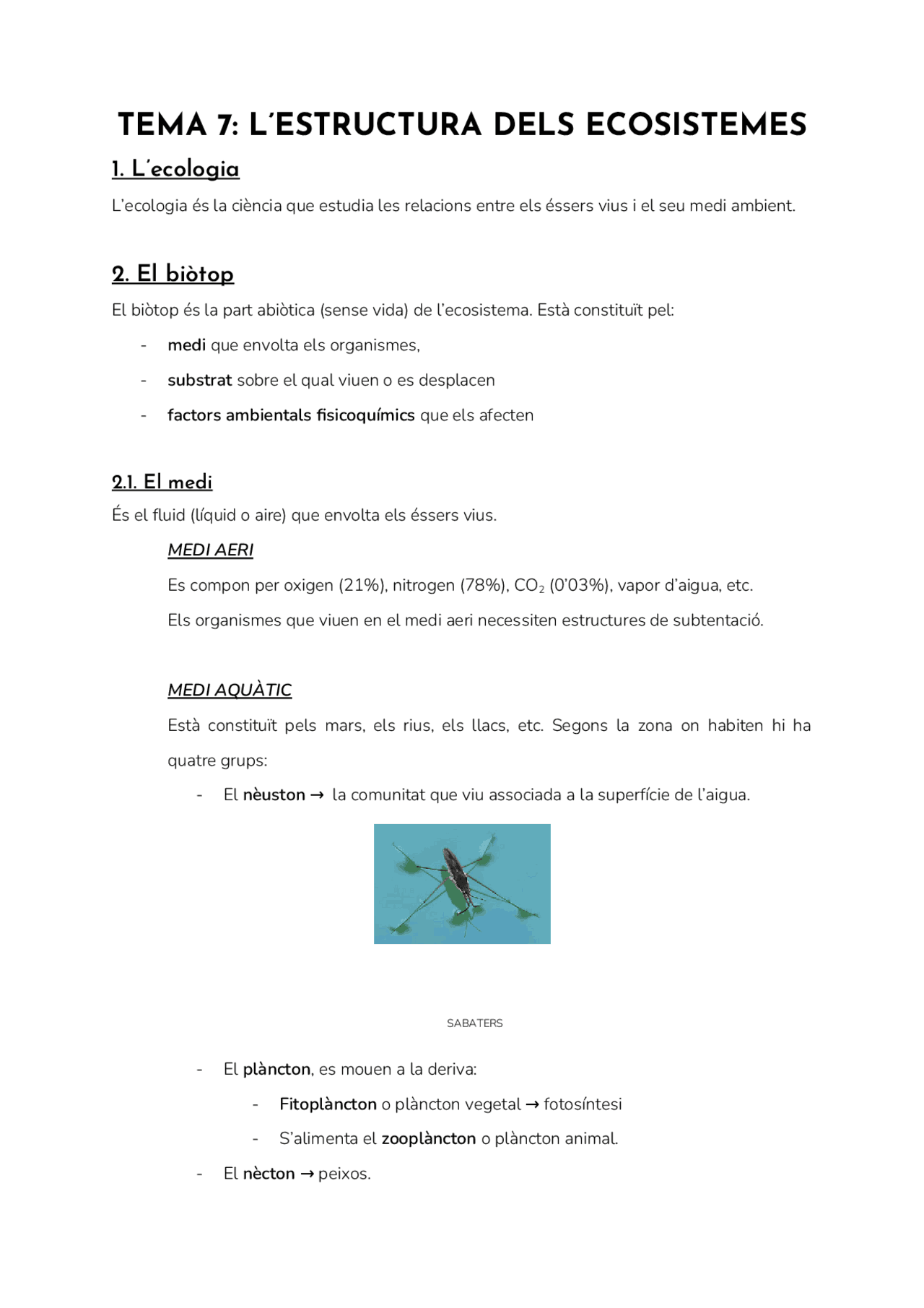 TEMA 7: L'ESTRUCTURA DELS ECOSISTEMES

1. L'ecologia

L'ecologia és la ciència que estudia les relacions entre els éssers vius i el seu medi ambient.

2. El biòtop

El biòtop és la part abiòtica (sense vida) de l'ecosistema. Està constituït pel:

- medi que envolta els organismes,
- substrat sobre el qual viuen o es desplacen
- factors ambientals fisicoquímics que els afecten

2.1. El medi

És el fluid (líquid o aire) que envolta els éssers vius.

MEDI AERI

Es compon per oxigen (21%), nitrogen (78%), $CO_2$ (0'03%), vapor d'aigua, etc.

Els organismes que viuen en el medi aeri necessiten estructures de subtentació.

MEDI AQUÀTIC

Està constituït pels mars, els rius, els llacs, etc. Segons la zona on habiten hi ha quatre grups:

- El nèuston → la comunitat que viu associada a la superfície de l'aigua.

SABATERS

- El plàncton, es mouen a la deriva:
- Fitoplàncton o plàncton vegetal → fotosíntesi
- S'alimenta el zooplàncton o plàncton animal.
- El nècton → peixos.